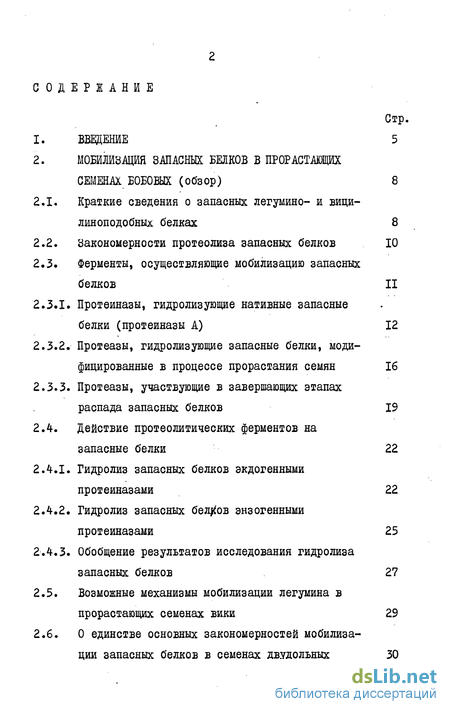 2

СОДЕРЖАНИЕ

| | | Стр. |
|---|---|---|
| I. | ВВЕДЕНИЕ | 5 |
| 2. | МОБИЛИЗАЦИЯ ЗАПАСНЫХ БЕЛКОВ В ПРОРАСТАЮЩИХ СЕМЕНАХ БОБОВЫХ (обзор) | 8 |
| 2.I. | Краткие сведения о запасных легумино- и вицилиноподобных белках | 8 |
| 2.2. | Закономерности протеолиза запасных белков | I0 |
| 2.3. | Ферменты, осуществляющие мобилизацию запасных белков | II |
| 2.3.I. | Протеиназы, гидролизующие нативные запасные белки (протеиназы А) | I2 |
| 2.3.2. | Протеазы, гидролизующие запасные белки, модифицированные в процессе прорастания семян | I6 |
| 2.3.3. | Протеазы, участвующие в завершающих этапах распада запасных белков | I9 |
| 2.4. | Действие протеолитических ферментов на запасные белки | 22 |
| 2.4.I. | Гидролиз запасных белков экдогенными протеиназами | 22 |
| 2.4.2. | Гидролиз запасных белков энзогенными протеиназами | 25 |
| 2.4.3. | Обобщение результатов исследования гидролиза запасных белков | 27 |
| 2.5. | Возможные механизмы мобилизации легумина в прорастающих семенах вики | 29 |
| 2.6. | О единстве основных закономерностей мобилизации запасных белков в семенах двудольных | 30 |

dsLib.net
библиотека диссертаций